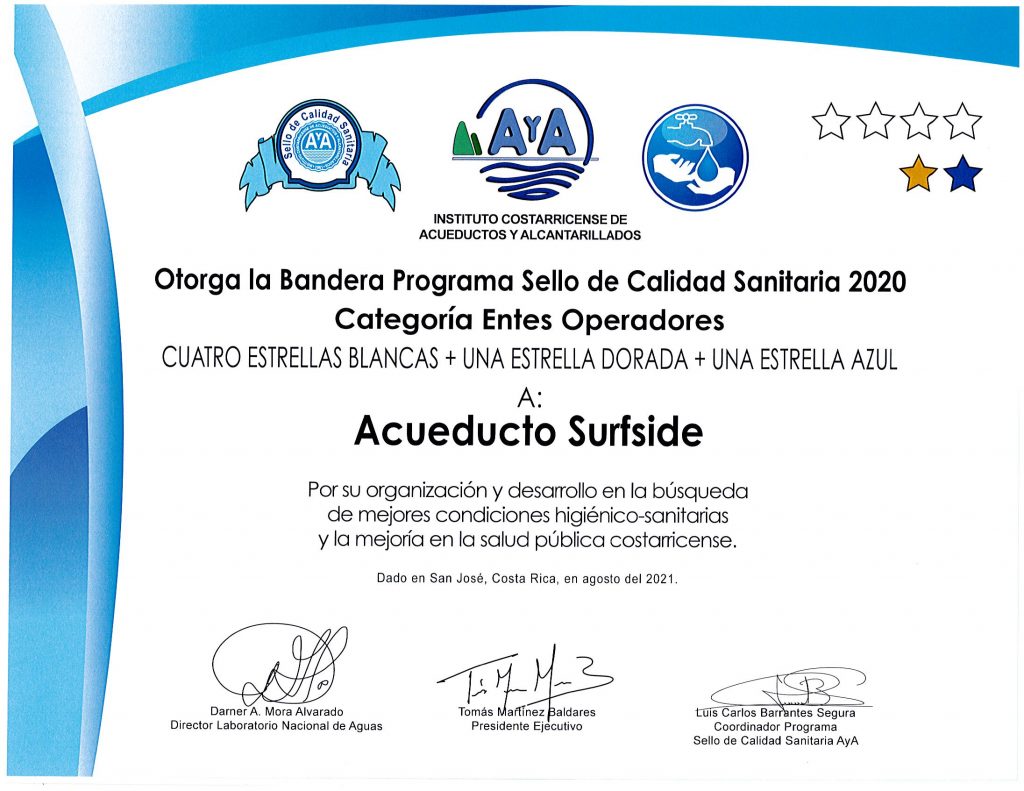 Sello de Calidad Sanitaria
AyA

AyA

INSTITUTO COSTARRICENSE DE ACUEDUCTOS Y ALCANTARILLADOS

Otorga la Bandera Programa Sello de Calidad Sanitaria 2020
Categoría Entes Operadores
CUATRO ESTRELLAS BLANCAS + UNA ESTRELLA DORADA + UNA ESTRELLA AZUL
A:
Acueducto Surfside

Por su organización y desarrollo en la búsqueda de mejores condiciones higiénico-sanitarias y la mejoría en la salud pública costarricense.

Dado en San José, Costa Rica, en agosto del 2021.

Darner A. Mora Alvarado
Director Laboratorio Nacional de Aguas

Tomás Martínez Baldares
Presidente Ejecutivo

Luis Carlos Barrantes Segura
Coordinador Programa
Sello de Calidad Sanitaria AyA